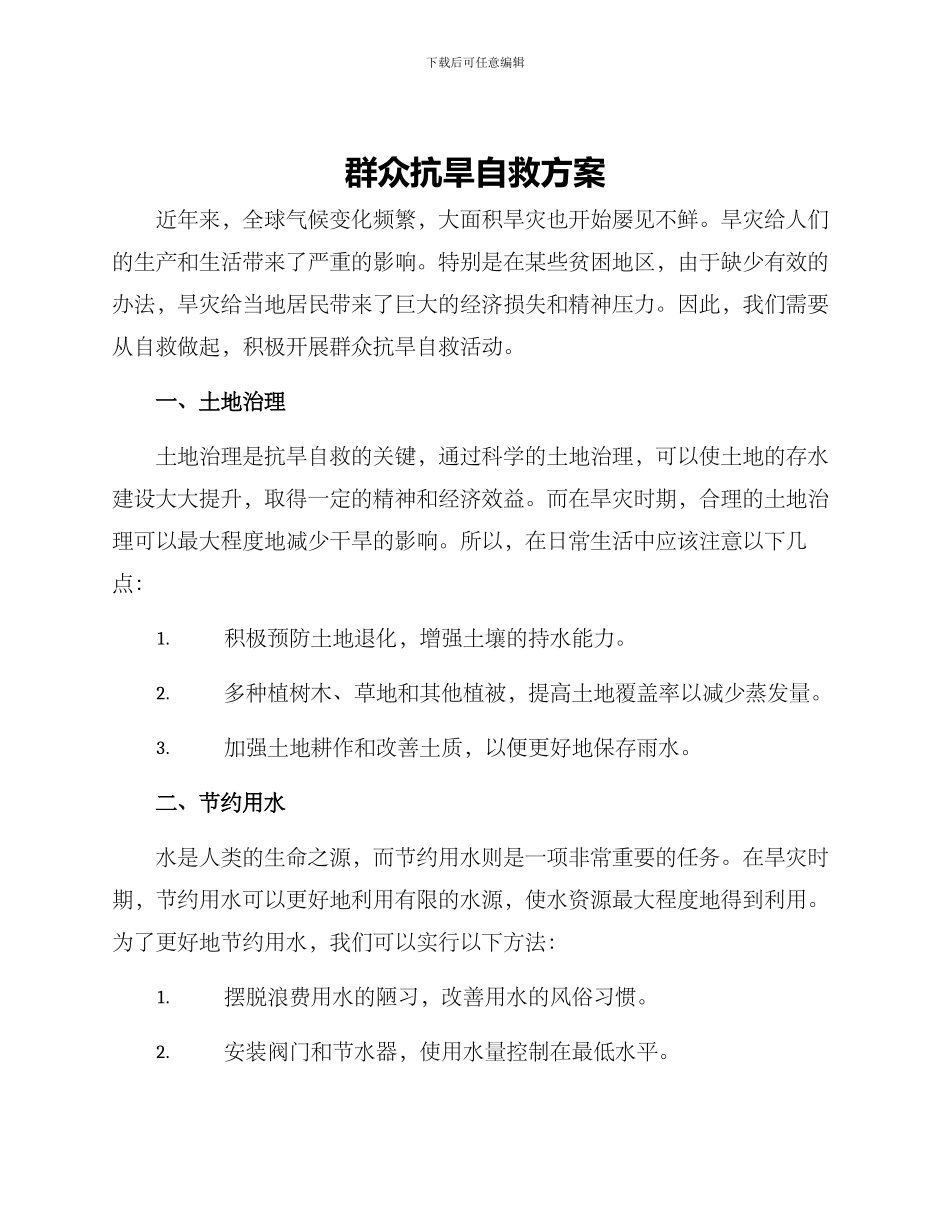 下载后可任意编辑

群众抗旱自救方案

近年来，全球气候变化频繁，大面积旱灾也开始屡见不鲜。旱灾给人们的生产和生活带来了严重的影响。特别是在某些贫困地区，由于缺少有效的办法，旱灾给当地居民带来了巨大的经济损失和精神压力。因此，我们需要从自救做起，积极开展群众抗旱自救活动。

一、土地治理

土地治理是抗旱自救的关键，通过科学的土地治理，可以使土地的存水建设大大提升，取得一定的精神和经济效益。而在旱灾时期，合理的土地治理可以最大程度地减少干旱的影响。所以，在日常生活中应该注意以下几点：

1. 积极预防土地退化，增强土壤的持水能力。

2. 多种植树木、草地和其他植被，提高土地覆盖率以减少蒸发量。

3. 加强土地耕作和改善土质，以便更好地保存雨水。

二、节约用水

水是人类的生命之源，而节约用水则是一项非常重要的任务。在旱灾时期，节约用水可以更好地利用有限的水源，使水资源最大程度地得到利用。为了更好地节约用水，我们可以实行以下方法：

1. 摆脱浪费用水的陋习，改善用水的风俗习惯。

2. 安装阀门和节水器，使用水量控制在最低水平。